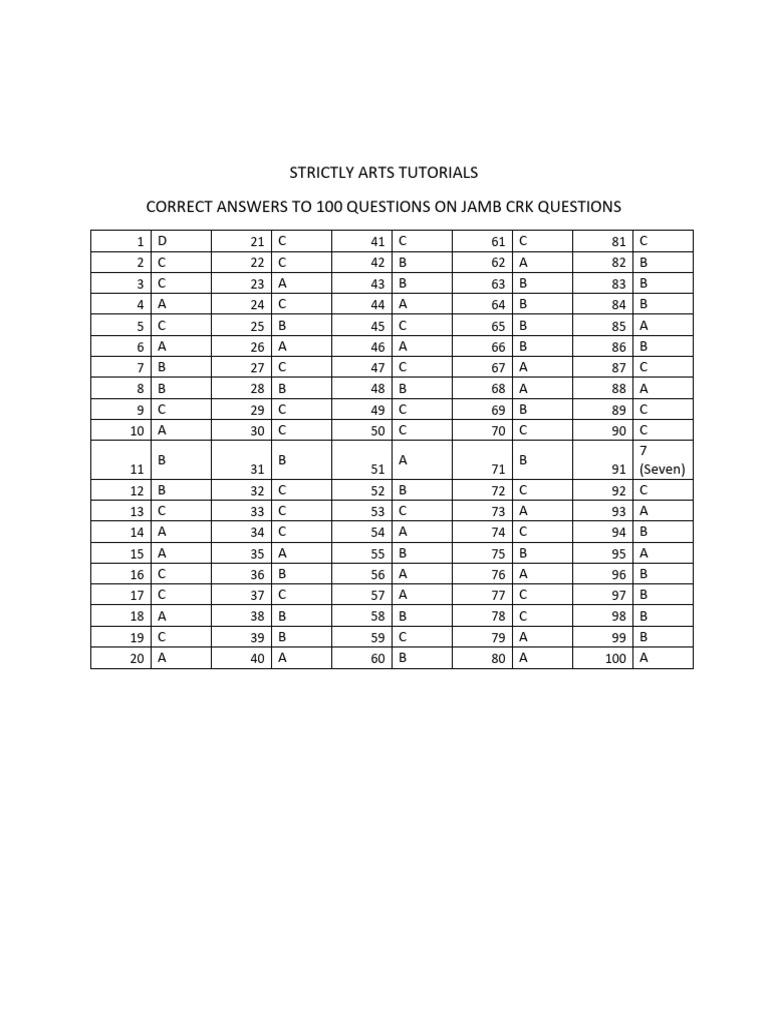 STRICTLY ARTS TUTORIALS

CORRECT ANSWERS TO 100 QUESTIONS ON JAMB CRK QUESTIONS

| 1 | D | 21 | C | 41 | C | 61 | C | 81 | C |
|---|---|---|---|---|---|---|---|---|---|
| 2 | C | 22 | C | 42 | B | 62 | A | 82 | B |
| 3 | C | 23 | A | 43 | B | 63 | B | 83 | B |
| 4 | A | 24 | C | 44 | A | 64 | B | 84 | B |
| 5 | C | 25 | B | 45 | C | 65 | B | 85 | A |
| 6 | A | 26 | A | 46 | A | 66 | B | 86 | B |
| 7 | B | 27 | C | 47 | C | 67 | A | 87 | C |
| 8 | B | 28 | B | 48 | B | 68 | A | 88 | A |
| 9 | C | 29 | C | 49 | C | 69 | B | 89 | C |
| 10 | A | 30 | C | 50 | C | 70 | C | 90 | C |
| 11 | B | 31 | B | 51 | A | 71 | B | 91 | 7 (Seven) |
| 12 | B | 32 | C | 52 | B | 72 | C | 92 | C |
| 13 | C | 33 | C | 53 | C | 73 | A | 93 | A |
| 14 | A | 34 | C | 54 | A | 74 | C | 94 | B |
| 15 | A | 35 | A | 55 | B | 75 | B | 95 | A |
| 16 | C | 36 | B | 56 | A | 76 | A | 96 | B |
| 17 | C | 37 | C | 57 | A | 77 | C | 97 | B |
| 18 | A | 38 | B | 58 | B | 78 | C | 98 | B |
| 19 | C | 39 | B | 59 | C | 79 | A | 99 | B |
| 20 | A | 40 | A | 60 | B | 80 | A | 100 | A |